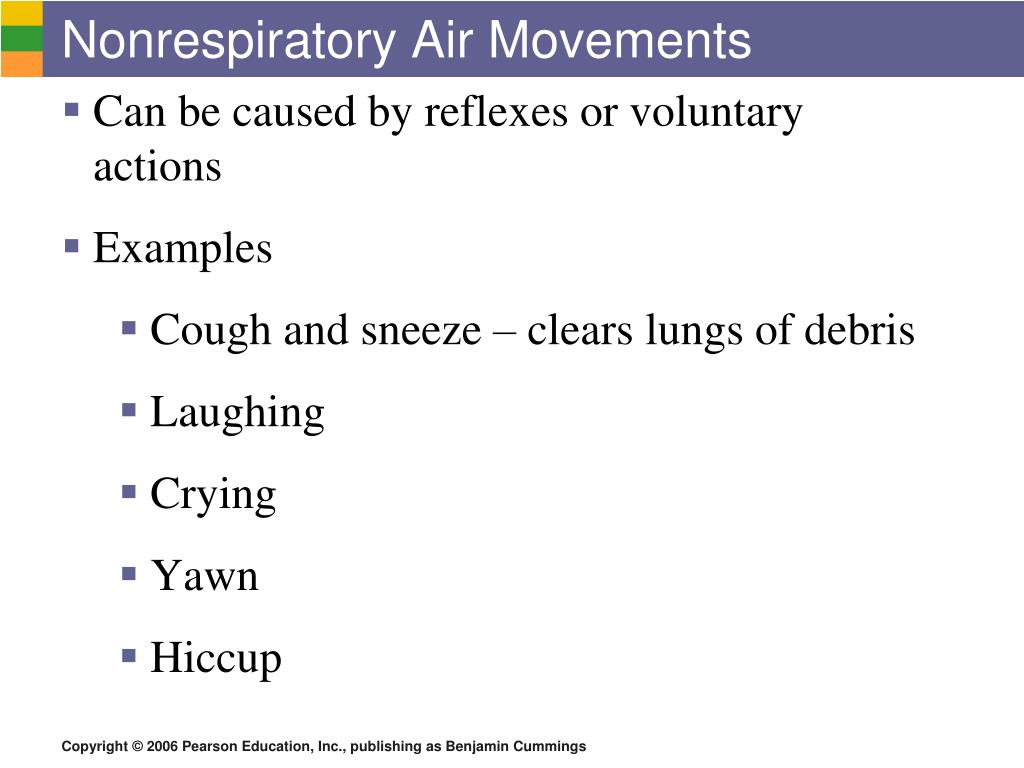 Nonrespiratory Air Movements

Can be caused by reflexes or voluntary actions

Examples

Cough and sneeze – clears lungs of debris

Laughing

Crying

Yawn

Hiccup

Copyright © 2006 Pearson Education, Inc., publishing as Benjamin Cummings